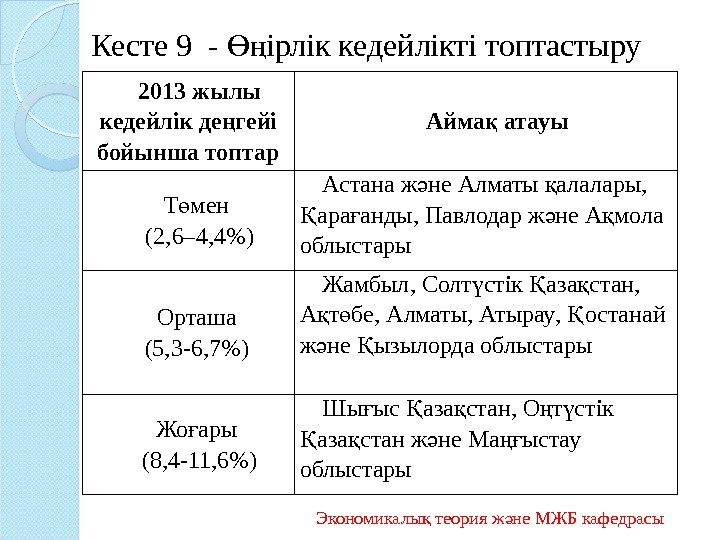 Кесте 9 - Өңірлік кедейлікті топтастыру

| 2013 жылы кедейлік деңгейі бойынша топтар | Аймақ атауы |
|---|---|
| Төмен (2,6–4,4%) | Астана және Алматы қалалары, Қарағанды, Павлодар және Ақмола облыстары |
| Орташа (5,3-6,7%) | Жамбыл, Солтүстік Қазақстан, Ақтөбе, Алматы, Атырау, Қостанай және Қызылорда облыстары |
| Жоғары (8,4-11,6%) | Шығыс Қазақстан, Оңтүстік Қазақстан және Маңғыстау облыстары |

Экономикалық теория және МЖБ кафедрасы